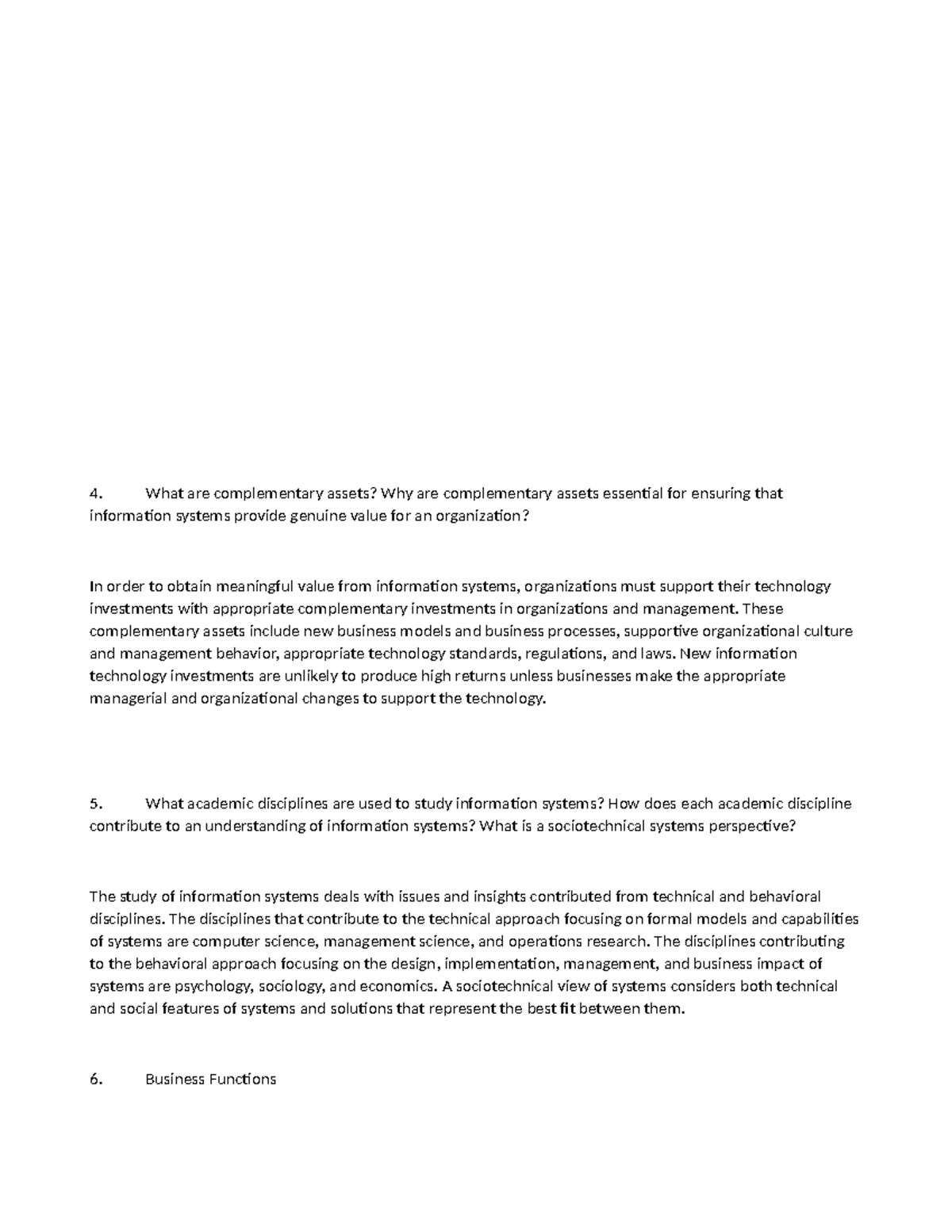 4. What are complementary assets? Why are complementary assets essential for ensuring that information systems provide genuine value for an organization?

In order to obtain meaningful value from information systems, organizations must support their technology investments with appropriate complementary investments in organizations and management. These complementary assets include new business models and business processes, supportive organizational culture and management behavior, appropriate technology standards, regulations, and laws. New information technology investments are unlikely to produce high returns unless businesses make the appropriate managerial and organizational changes to support the technology.

5. What academic disciplines are used to study information systems? How does each academic discipline contribute to an understanding of information systems? What is a sociotechnical systems perspective?

The study of information systems deals with issues and insights contributed from technical and behavioral disciplines. The disciplines that contribute to the technical approach focusing on formal models and capabilities of systems are computer science, management science, and operations research. The disciplines contributing to the behavioral approach focusing on the design, implementation, management, and business impact of systems are psychology, sociology, and economics. A sociotechnical view of systems considers both technical and social features of systems and solutions that represent the best fit between them.

6. Business Functions